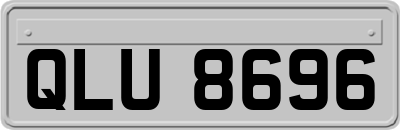 QLU 8696